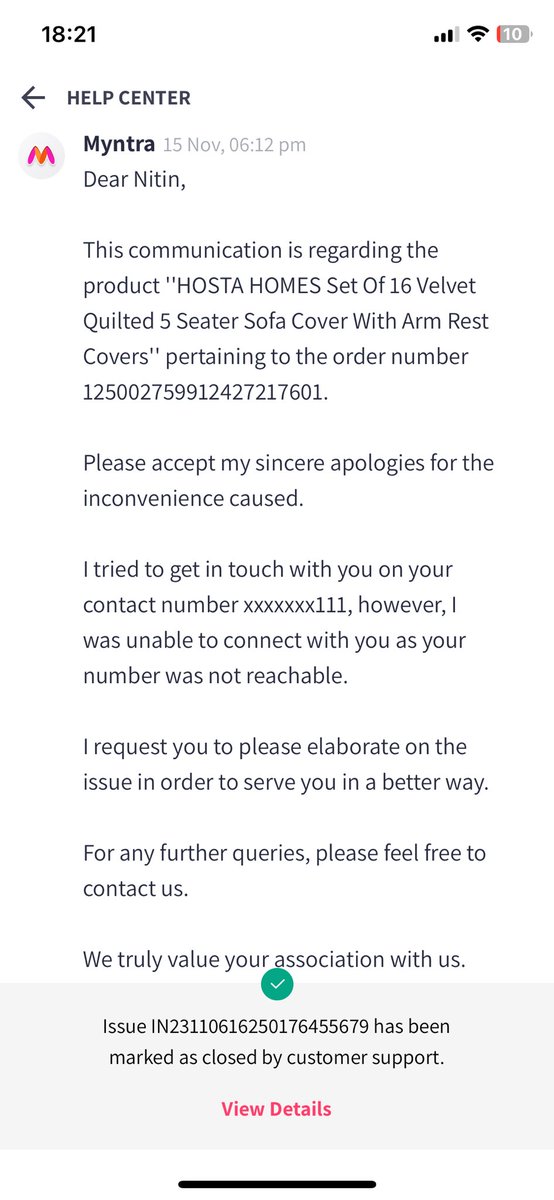 18:21
10

HELP CENTER

Myntra 15 Nov, 06:12 pm
Dear Nitin,

This communication is regarding the product ''HOSTA HOMES Set Of 16 Velvet Quilted 5 Seater Sofa Cover With Arm Rest Covers'' pertaining to the order number 125002759912427217601.

Please accept my sincere apologies for the inconvenience caused.

I tried to get in touch with you on your contact number xxxxxxx111, however, I was unable to connect with you as your number was not reachable.

I request you to please elaborate on the issue in order to serve you in a better way.

For any further queries, please feel free to contact us.

We truly value your association with us.

Issue IN23110616250176455679 has been marked as closed by customer support.

View Details